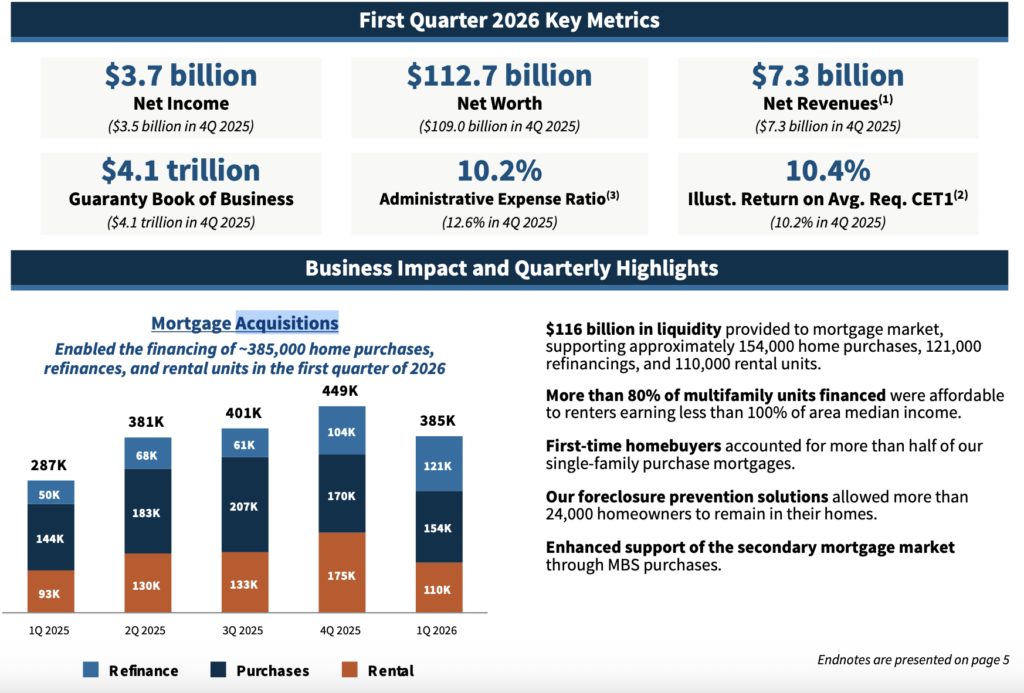 First Quarter 2026 Key Metrics

$3.7 billion
Net Income
($3.5 billion in 4Q 2025)

$112.7 billion
Net Worth
($109.0 billion in 4Q 2025)

$7.3 billion
Net Revenues$^{(1)}$
($7.3 billion in 4Q 2025)

$4.1 trillion
Guaranty Book of Business
($4.1 trillion in 4Q 2025)

10.2%
Administrative Expense Ratio$^{(3)}$
(12.6% in 4Q 2025)

10.4%
Illust. Return on Avg. Req. CET1$^{(2)}$
(10.2% in 4Q 2025)

Business Impact and Quarterly Highlights

Mortgage Acquisitions

Enabled the financing of ~385,000 home purchases, refinances, and rental units in the first quarter of 2026

287K
50K
144K
93K
1Q 2025

381K
68K
183K
130K
2Q 2025

401K
61K
207K
133K
3Q 2025

449K
104K
170K
175K
4Q 2025

385K
121K
154K
110K
1Q 2026

Refinance
Purchases
Rental

$116 billion in liquidity provided to mortgage market, supporting approximately 154,000 home purchases, 121,000 refinancings, and 110,000 rental units.

More than 80% of multifamily units financed were affordable to renters earning less than 100% of area median income.

First-time homebuyers accounted for more than half of our single-family purchase mortgages.

Our foreclosure prevention solutions allowed more than 24,000 homeowners to remain in their homes.

Enhanced support of the secondary mortgage market through MBS purchases.

Endnotes are presented on page 5